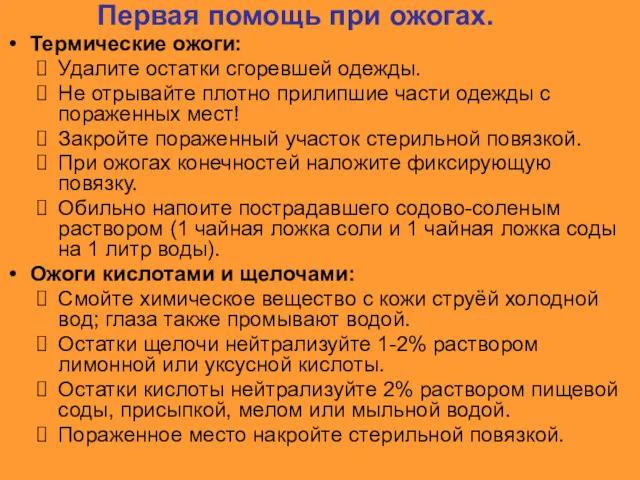 Первая помощь при ожогах.

• Термические ожоги:
 Удалите остатки сгоревшей одежды.
 Не отрывайте плотно прилипшие части одежды с пораженных мест!
 Закройте пораженный участок стерильной повязкой.
 При ожогах конечностей наложите фиксирующую повязку.
 Обильно напоите пострадавшего содово-соленым раствором (1 чайная ложка соли и 1 чайная ложка соды на 1 литр воды).

• Ожоги кислотами и щелочами:
 Смойте химическое вещество с кожи струёй холодной вод; глаза также промывают водой.
 Остатки щелочи нейтрализуйте 1-2% раствором лимонной или уксусной кислоты.
 Остатки кислоты нейтрализуйте 2% раствором пищевой соды, присыпкой, мелом или мыльной водой.
 Пораженное место накройте стерильной повязкой.